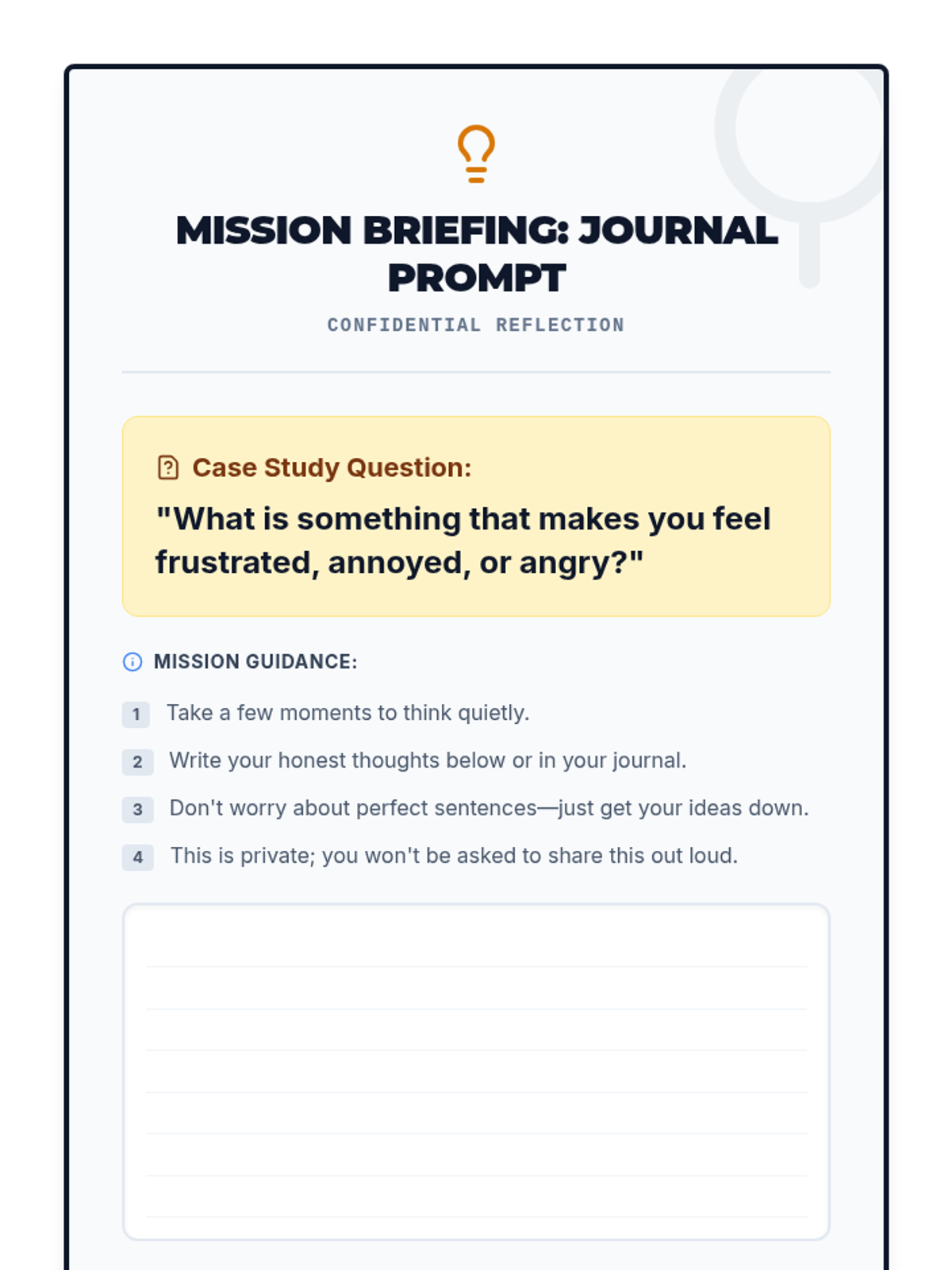 MISSION BRIEFING: JOURNAL PROMPT

CONFIDENTIAL REFLECTION

Case Study Question:

"What is something that makes you feel frustrated, annoyed, or angry?"

MISSION GUIDANCE:

1 Take a few moments to think quietly.

2 Write your honest thoughts below or in your journal.

3 Don't worry about perfect sentences—just get your ideas down.

4 This is private; you won't be asked to share this out loud.